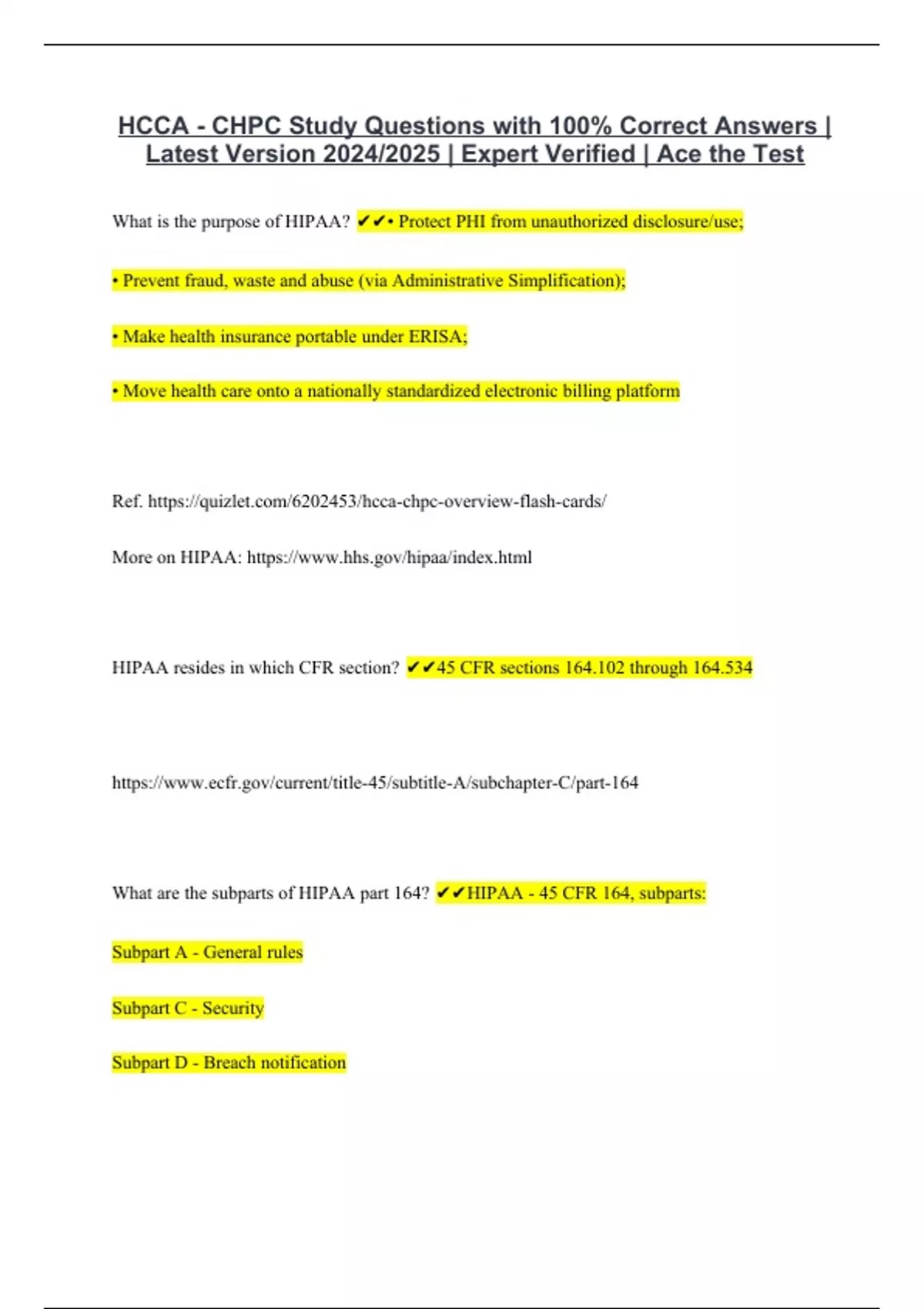 HCCA - CHPC Study Questions with 100% Correct Answers | Latest Version 2024/2025 | Expert Verified | Ace the Test

What is the purpose of HIPAA? ✔✔• Protect PHI from unauthorized disclosure/use;

• Prevent fraud, waste and abuse (via Administrative Simplification);

• Make health insurance portable under ERISA;

• Move health care onto a nationally standardized electronic billing platform

Ref. https://quizlet.com/6202453/hcca-chpc-overview-flash-cards/

More on HIPAA: https://www.hhs.gov/hipaa/index.html

HIPAA resides in which CFR section? ✔✔45 CFR sections 164.102 through 164.534

https://www.ecfr.gov/current/title-45/subtitle-A/subchapter-C/part-164

What are the subparts of HIPAA part 164? ✔✔HIPAA - 45 CFR 164, subparts:

Subpart A - General rules

Subpart C - Security

Subpart D - Breach notification